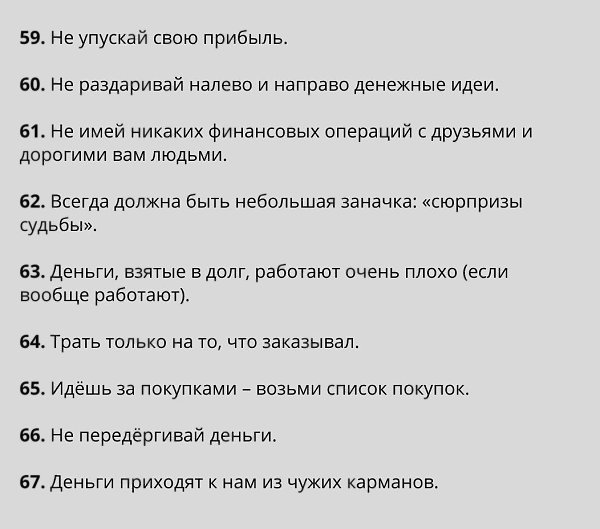 59. Не упускай свою прибыль.

60. Не раздаривай налево и направо денежные идеи.

61. Не имей никаких финансовых операций с друзьями и дорогими вам людьми.

62. Всегда должна быть небольшая заначка: «сюрпризы судьбы».

63. Деньги, взятые в долг, работают очень плохо (если вообще работают).

64. Трать только на то, что заказывал.

65. Идёшь за покупками – возьми список покупок.

66. Не передёргивай деньги.

67. Деньги приходят к нам из чужих карманов.